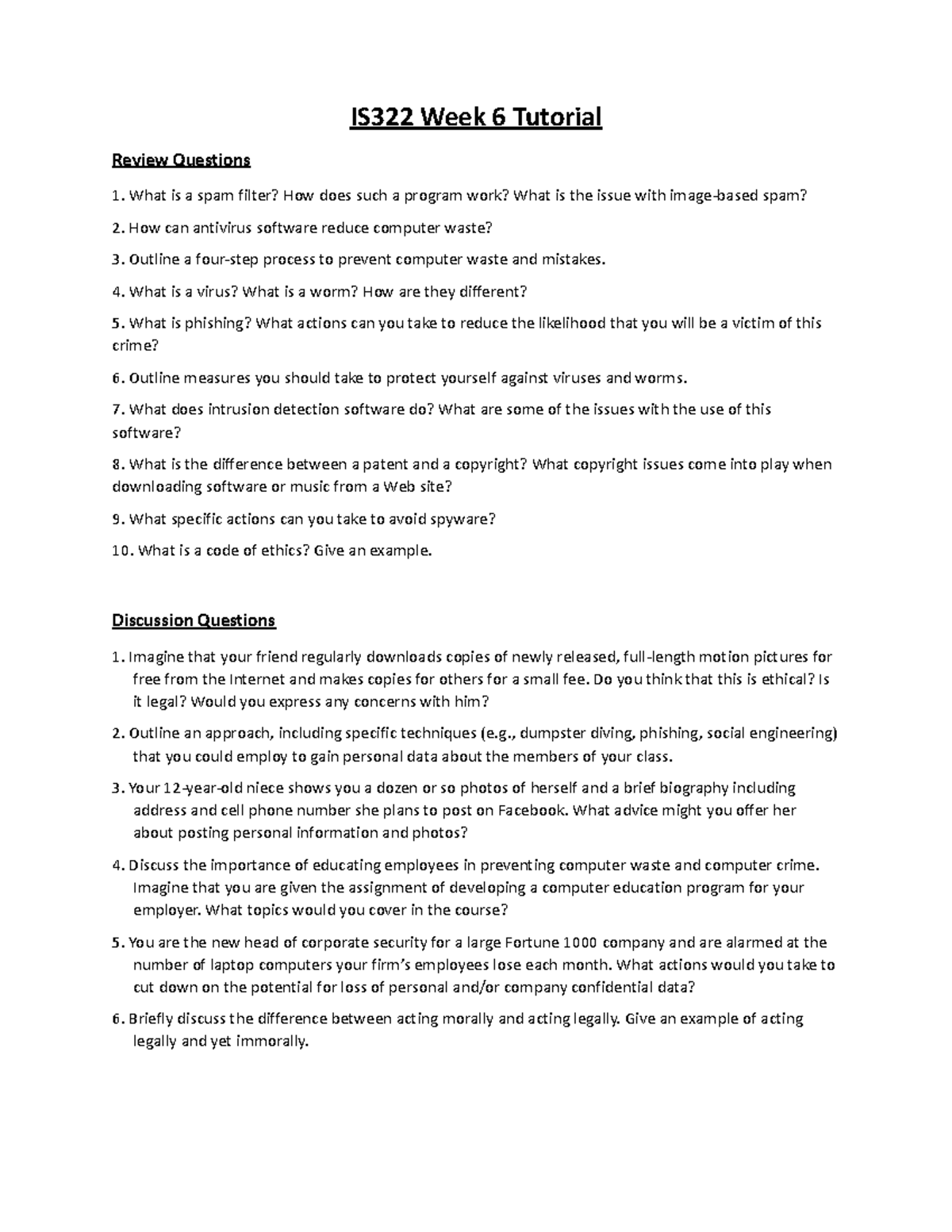 IS322 Week 6 Tutorial

Review Questions

1. What is a spam filter? How does such a program work? What is the issue with image-based spam?

2. How can antivirus software reduce computer waste?

3. Outline a four-step process to prevent computer waste and mistakes.

4. What is a virus? What is a worm? How are they different?

5. What is phishing? What actions can you take to reduce the likelihood that you will be a victim of this crime?

6. Outline measures you should take to protect yourself against viruses and worms.

7. What does intrusion detection software do? What are some of the issues with the use of this software?

8. What is the difference between a patent and a copyright? What copyright issues come into play when downloading software or music from a Web site?

9. What specific actions can you take to avoid spyware?

10. What is a code of ethics? Give an example.

Discussion Questions

1. Imagine that your friend regularly downloads copies of newly released, full-length motion pictures for free from the Internet and makes copies for others for a small fee. Do you think that this is ethical? Is it legal? Would you express any concerns with him?

2. Outline an approach, including specific techniques (e.g., dumpster diving, phishing, social engineering) that you could employ to gain personal data about the members of your class.

3. Your 12-year-old niece shows you a dozen or so photos of herself and a brief biography including address and cell phone number she plans to post on Facebook. What advice might you offer her about posting personal information and photos?

4. Discuss the importance of educating employees in preventing computer waste and computer crime. Imagine that you are given the assignment of developing a computer education program for your employer. What topics would you cover in the course?

5. You are the new head of corporate security for a large Fortune 1000 company and are alarmed at the number of laptop computers your firm's employees lose each month. What actions would you take to cut down on the potential for loss of personal and/or company confidential data?

6. Briefly discuss the difference between acting morally and acting legally. Give an example of acting legally and yet immorally.